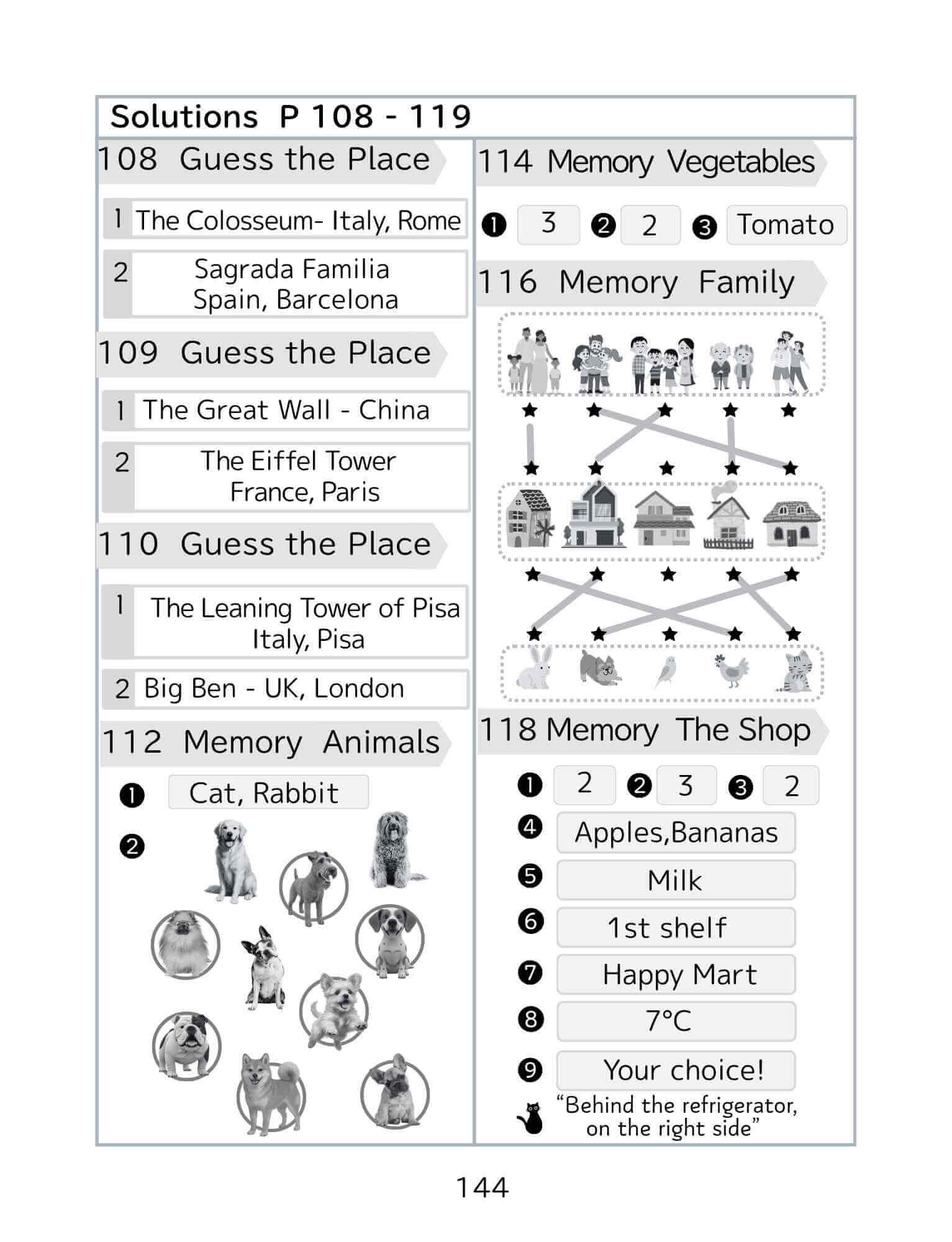 Solutions P 108 - 119

108 Guess the Place

1 The Colosseum- Italy, Rome

2 Sagrada Familia Spain, Barcelona

109 Guess the Place

1 The Great Wall - China

2 The Eiffel Tower France, Paris

110 Guess the Place

1 The Leaning Tower of Pisa Italy, Pisa

2 Big Ben - UK, London

112 Memory Animals

❶ Cat, Rabbit

❷

114 Memory Vegetables

❶ 3 ❷ 2 ❸ Tomato

116 Memory Family

118 Memory The Shop

❶ 2 ❷ 3 ❸ 2

❹ Apples,Bananas

❺ Milk

❻ 1st shelf

❼ Happy Mart

❽ 7°C

❾ Your choice!

"Behind the refrigerator, on the right side"

144